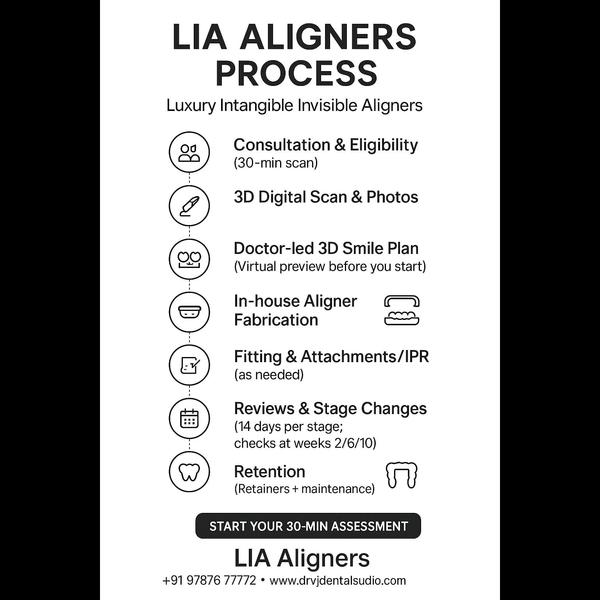 LIA ALIGNERS PROCESS

Luxury Intangible Invisible Aligners

Consultation & Eligibility
(30-min scan)

3D Digital Scan & Photos

Doctor-led 3D Smile Plan
(Virtual preview before you start)

In-house Aligner Fabrication

Fitting & Attachments/IPR
(as needed)

Reviews & Stage Changes
(14 days per stage; checks at weeks 2/6/10)

Retention
(Retainers + maintenance)

START YOUR 30-MIN ASSESSMENT

LIA Aligners

+91 97876 77772 • www.drvjdentalsudio.com